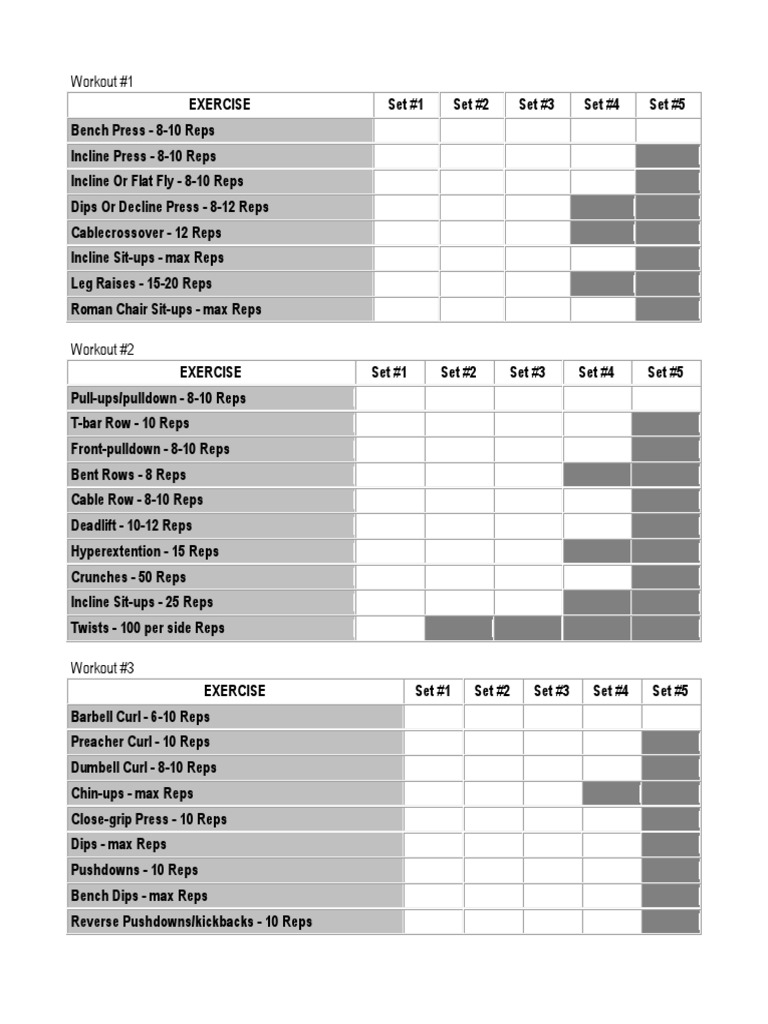 Workout #1

| EXERCISE | Set #1 | Set #2 | Set #3 | Set #4 | Set #5 |
|---|---|---|---|---|---|
| Bench Press - 8-10 Reps | | | | | |
| Incline Press - 8-10 Reps | | | | | |
| Incline Or Flat Fly - 8-10 Reps | | | | | |
| Dips Or Decline Press - 8-12 Reps | | | | | |
| Cablecrossover - 12 Reps | | | | | |
| Incline Sit-ups - max Reps | | | | | |
| Leg Raises - 15-20 Reps | | | | | |
| Roman Chair Sit-ups - max Reps | | | | | |

Workout #2

| EXERCISE | Set #1 | Set #2 | Set #3 | Set #4 | Set #5 |
|---|---|---|---|---|---|
| Pull-ups/pulldown - 8-10 Reps | | | | | |
| T-bar Row - 10 Reps | | | | | |
| Front-pulldown - 8-10 Reps | | | | | |
| Bent Rows - 8 Reps | | | | | |
| Cable Row - 8-10 Reps | | | | | |
| Deadlift - 10-12 Reps | | | | | |
| Hyperextention - 15 Reps | | | | | |
| Crunches - 50 Reps | | | | | |
| Incline Sit-ups - 25 Reps | | | | | |
| Twists - 100 per side Reps | | | | | |

Workout #3

| EXERCISE | Set #1 | Set #2 | Set #3 | Set #4 | Set #5 |
|---|---|---|---|---|---|
| Barbell Curl - 6-10 Reps | | | | | |
| Preacher Curl - 10 Reps | | | | | |
| Dumbell Curl - 8-10 Reps | | | | | |
| Chin-ups - max Reps | | | | | |
| Close-grip Press - 10 Reps | | | | | |
| Dips - max Reps | | | | | |
| Pushdowns - 10 Reps | | | | | |
| Bench Dips - max Reps | | | | | |
| Reverse Pushdowns/kickbacks - 10 Reps | | | | | |